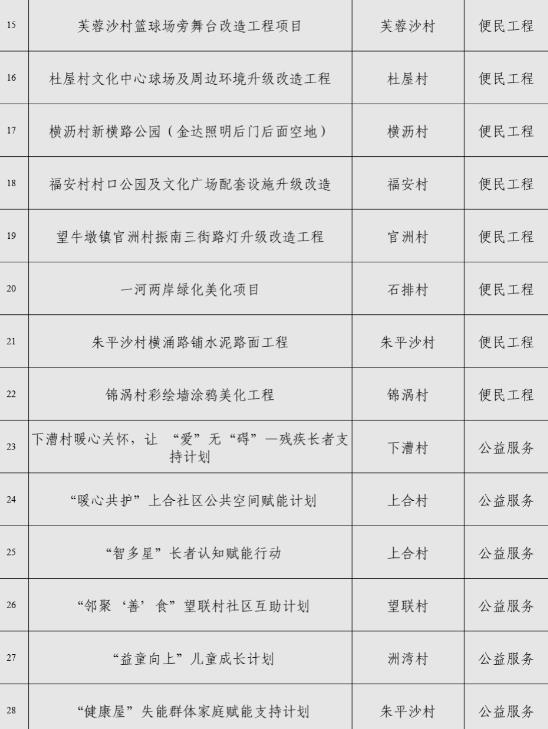 | 15 | 芙蓉沙村篮球场旁舞台改造工程项目 | 芙蓉沙村 | 便民工程 |
|---|---|---|---|
| 16 | 杜屋村文化中心球场及周边环境升级改造工程 | 杜屋村 | 便民工程 |
| 17 | 横沥村新横路公园（金达照明后门后面空地） | 横沥村 | 便民工程 |
| 18 | 福安村村口公园及文化广场配套设施升级改造 | 福安村 | 便民工程 |
| 19 | 望牛墩镇官洲村振南三街路灯升级改造工程 | 官洲村 | 便民工程 |
| 20 | 一河两岸绿化美化项目 | 石排村 | 便民工程 |
| 21 | 朱平沙村横涌路铺水泥路面工程 | 朱平沙村 | 便民工程 |
| 22 | 锦涡村彩绘墙涂鸦美化工程 | 锦涡村 | 便民工程 |
| 23 | 下漕村暖心关怀，让“爱”无“碍”—残疾长者支持计划 | 下漕村 | 公益服务 |
| 24 | “暖心共护”上合社区公共空间赋能计划 | 上合村 | 公益服务 |
| 25 | “智多星”长者认知赋能行动 | 上合村 | 公益服务 |
| 26 | “邻聚‘善’食”望联村社区互助计划 | 望联村 | 公益服务 |
| 27 | “益童向上”儿童成长计划 | 洲湾村 | 公益服务 |
| 28 | “健康屋”失能群体家庭赋能支持计划 | 朱平沙村 | 公益服务 |